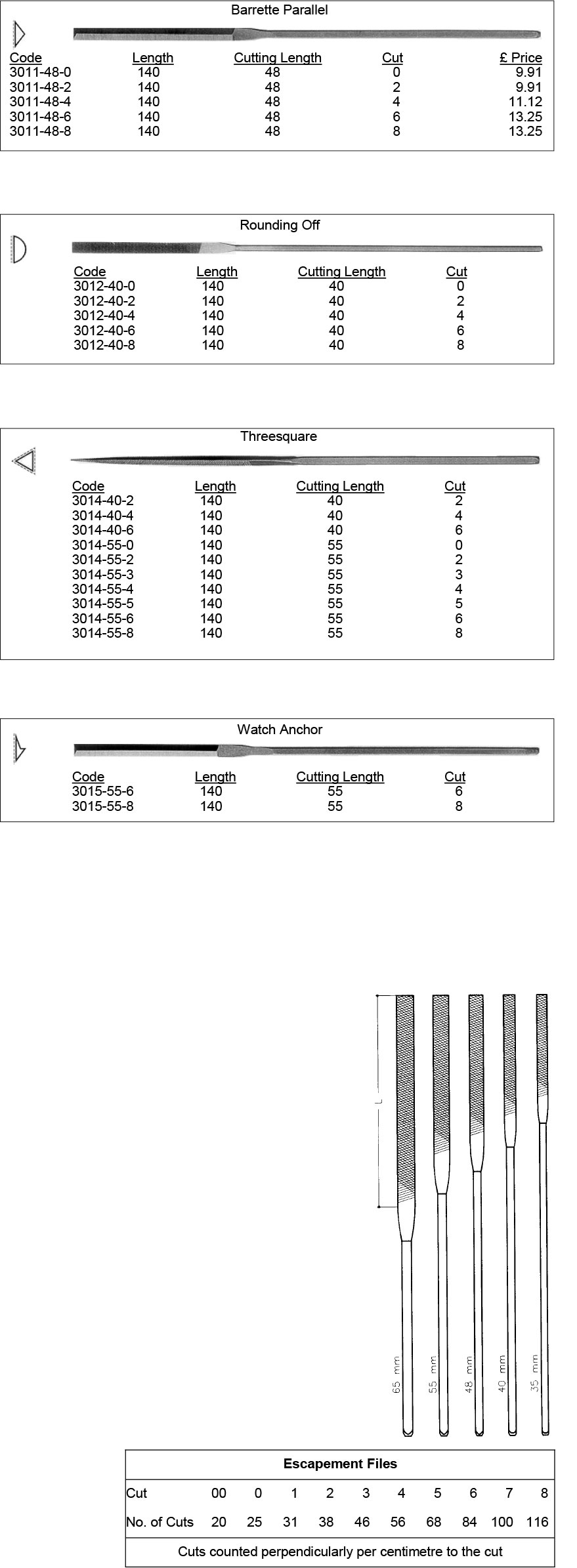 Barrette Parallel

| Code | Length | Cutting Length | Cut | £ Price |
|---|---|---|---|---|
| 3011-48-0 | 140 | 48 | 0 | 9.91 |
| 3011-48-2 | 140 | 48 | 2 | 9.91 |
| 3011-48-4 | 140 | 48 | 4 | 11.12 |
| 3011-48-6 | 140 | 48 | 6 | 13.25 |
| 3011-48-8 | 140 | 48 | 8 | 13.25 |

Rounding Off

| Code | Length | Cutting Length | Cut |
|---|---|---|---|
| 3012-40-0 | 140 | 40 | 0 |
| 3012-40-2 | 140 | 40 | 2 |
| 3012-40-4 | 140 | 40 | 4 |
| 3012-40-6 | 140 | 40 | 6 |
| 3012-40-8 | 140 | 40 | 8 |

Threesquare

| Code | Length | Cutting Length | Cut |
|---|---|---|---|
| 3014-40-2 | 140 | 40 | 2 |
| 3014-40-4 | 140 | 40 | 4 |
| 3014-40-6 | 140 | 40 | 6 |
| 3014-55-0 | 140 | 55 | 0 |
| 3014-55-2 | 140 | 55 | 2 |
| 3014-55-3 | 140 | 55 | 3 |
| 3014-55-4 | 140 | 55 | 4 |
| 3014-55-5 | 140 | 55 | 5 |
| 3014-55-6 | 140 | 55 | 6 |
| 3014-55-8 | 140 | 55 | 8 |

Watch Anchor

| Code | Length | Cutting Length | Cut |
|---|---|---|---|
| 3015-55-6 | 140 | 55 | 6 |
| 3015-55-8 | 140 | 55 | 8 |

L

65 mm 55 mm 48 mm 40 mm 35 mm

Escapement Files

| Cut | 00 | 0 | 1 | 2 | 3 | 4 | 5 | 6 | 7 | 8 |
|---|---|---|---|---|---|---|---|---|---|---|
| No. of Cuts | 20 | 25 | 31 | 38 | 46 | 56 | 68 | 84 | 100 | 116 |

Cuts counted perpendicularly per centimetre to the cut